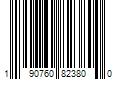 1 90760 82380 0